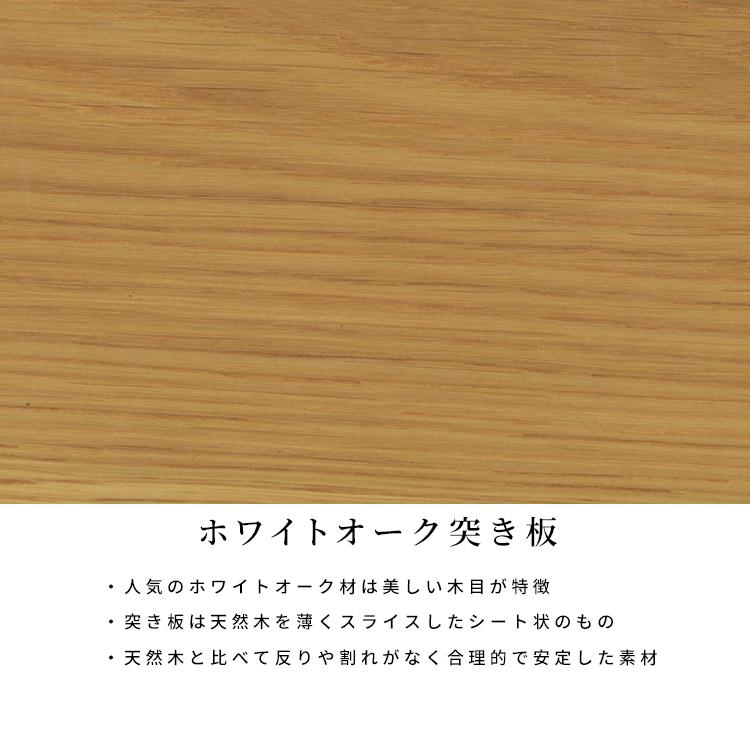 ホワイトオーク突き板

・人気のホワイトオーク材は美しい木目が特徴

・突き板は天然木を薄くスライスしたシート状のもの

・天然木と比べて反りや割れがなく合理的で安定した素材